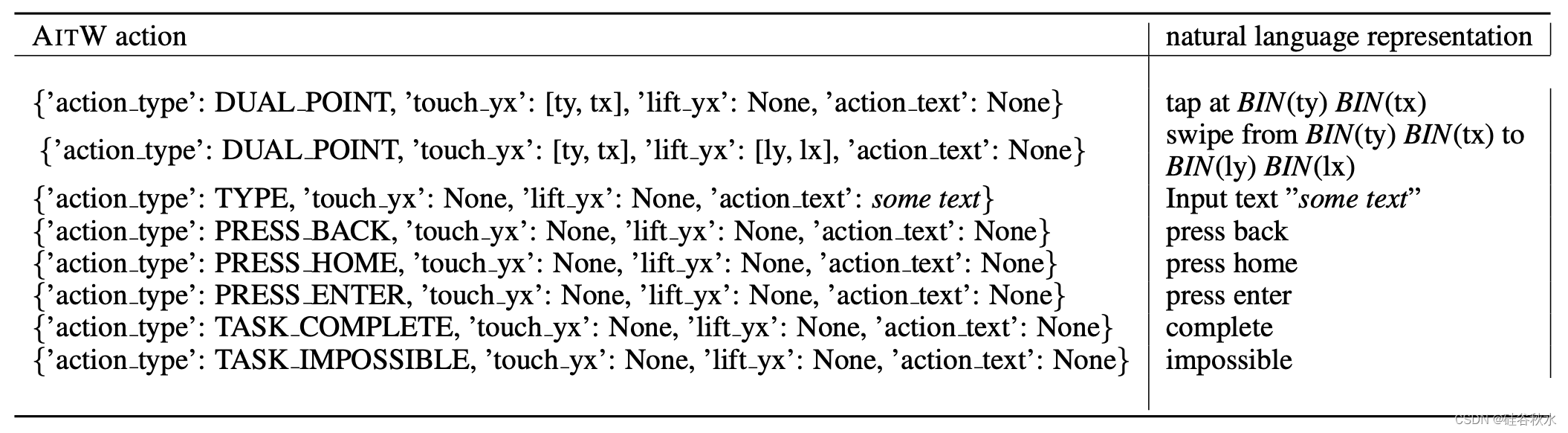 | AITW action | natural language representation |
|---|---|
| {'action_type': DUAL_POINT, 'touch_yx': [ty, tx], 'lift_yx': None, 'action_text': None} | tap at BIN(ty) BIN(tx) |
| {'action_type': DUAL_POINT, 'touch_yx': [ty, tx], 'lift_yx': [ly, lx], 'action_text': None} | swipe from BIN(ty) BIN(tx) to BIN(ly) BIN(lx) |
| {'action_type': TYPE, 'touch_yx': None, 'lift_yx': None, 'action_text': some text} | Input text "some text" |
| {'action_type': PRESS_BACK, 'touch_yx': None, 'lift_yx': None, 'action_text': None} | press back |
| {'action_type': PRESS_HOME, 'touch_yx': None, 'lift_yx': None, 'action_text': None} | press home |
| {'action_type': PRESS_ENTER, 'touch_yx': None, 'lift_yx': None, 'action_text': None} | press enter |
| {'action_type': TASK_COMPLETE, 'touch_yx': None, 'lift_yx': None, 'action_text': None} | complete |
| {'action_type': TASK_IMPOSSIBLE, 'touch_yx': None, 'lift_yx': None, 'action_text': None} | impossible |

CSDN @硅谷秋水